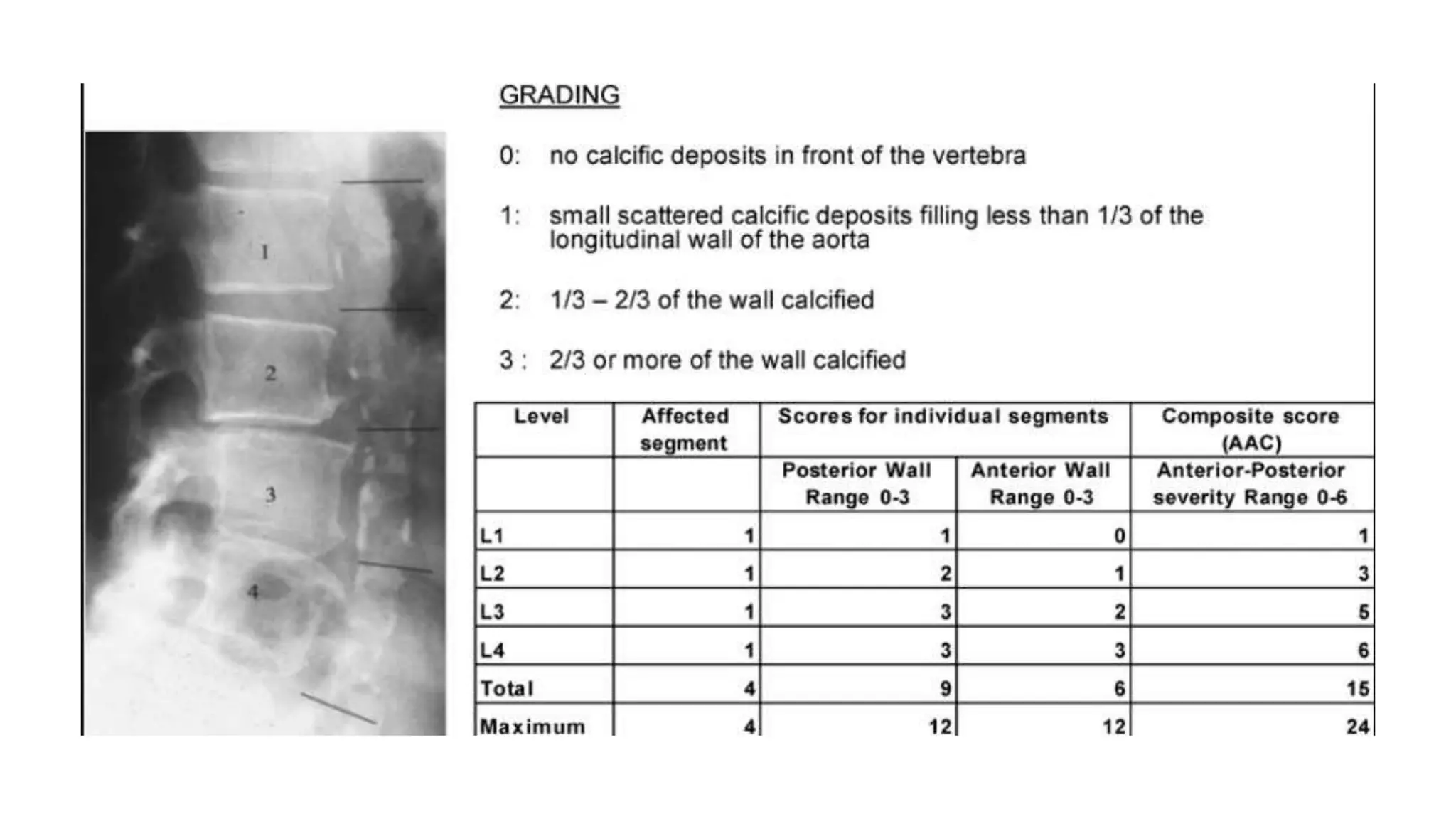 1

2

3

4

GRADING

0: no calcific deposits in front of the vertebra

1: small scattered calcific deposits filling less than 1/3 of the longitudinal wall of the aorta

2: 1/3 – 2/3 of the wall calcified

3 : 2/3 or more of the wall calcified

| Level | Affected segment | Scores for individual segments | | Composite score (AAC) |
|---|---|---|---|---|
| | | Posterior Wall Range 0-3 | Anterior Wall Range 0-3 | Anterior-Posterior severity Range 0-6 |
| L1 | 1 | 1 | 0 | 1 |
| L2 | 1 | 2 | 1 | 3 |
| L3 | 1 | 3 | 2 | 5 |
| L4 | 1 | 3 | 3 | 6 |
| Total | 4 | 9 | 6 | 15 |
| Maximum | 4 | 12 | 12 | 24 |